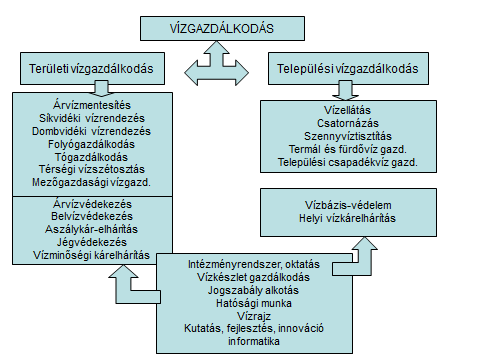 VÍZGAZDÁLKODÁS

Területi vízgazdálkodás

Települési vízgazdálkodás

Árvízmentesítés
Síkvidéki vízrendezés
Dombvidéki vízrendezés
Folyógazdálkodás
Tógazdálkodás
Térségi vízszétosztás
Mezőgazdasági vízgazd.

Árvízvédekezés
Belvízvédekezés
Aszálykár-elhárítás
Jégvédekezés
Vízminőségi kárelhárítás

Vízellátás
Csatornázás
Szennyvíztisztítás
Termál és fürdővíz gazd.
Települési csapadékvíz gazd.

Vízbázis-védelem
Helyi vízkárelhárítás

Intézményrendszer, oktatás
Vízkészlet gazdálkodás
Jogszabály alkotás
Hatósági munka
Vízrajz
Kutatás, fejlesztés, innováció
informatika